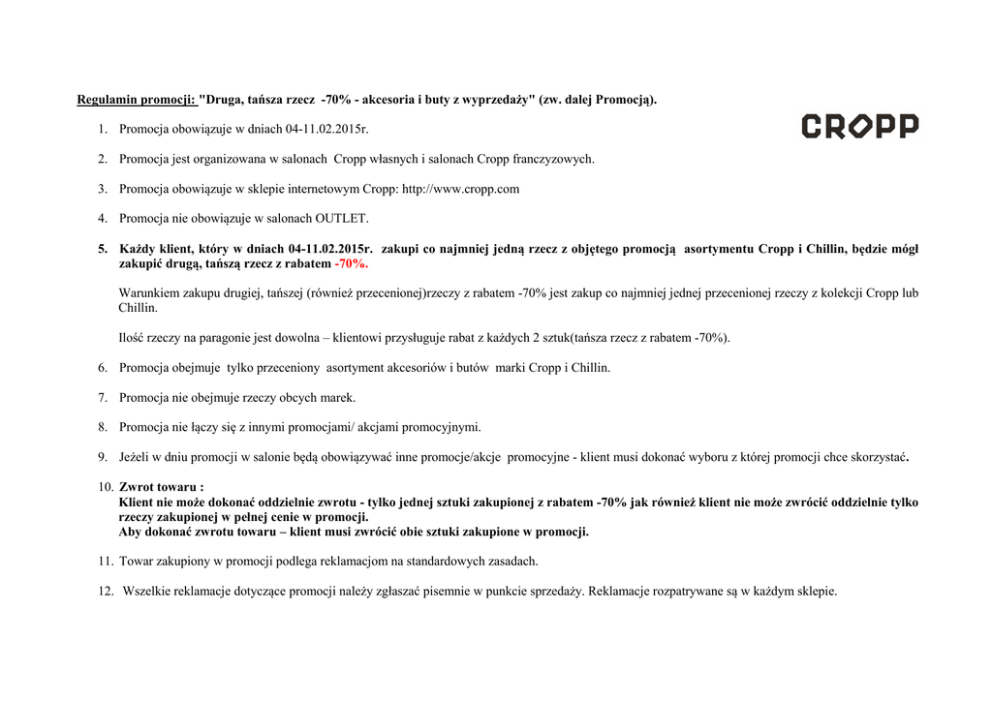 Regulamin promocji: "Druga, tańsza rzecz -70% - akcesoria i buty z wyprzedaży" (zw. dalej Promocją).

CROPP

1. Promocja obowiązuje w dniach 04-11.02.2015r.

2. Promocja jest organizowana w salonach Cropp własnych i salonach Cropp franczyzowych.

3. Promocja obowiązuje w sklepie internetowym Cropp: http://www.cropp.com

4. Promocja nie obowiązuje w salonach OUTLET.

5. Każdy klient, który w dniach 04-11.02.2015r. zakupi co najmniej jedną rzecz z objętego promocją asortymentu Cropp i Chillin, będzie mógł zakupić drugą, tańszą rzecz z rabatem -70%.

Warunkiem zakupu drugiej, tańszej (również przecenionej)rzeczy z rabatem -70% jest zakup co najmniej jednej przecenionej rzeczy z kolekcji Cropp lub Chillin.

Ilość rzeczy na paragonie jest dowolna – klientowi przysługuje rabat z każdych 2 sztuk(tańsza rzecz z rabatem -70%).

6. Promocja obejmuje tylko przeceniony asortyment akcesoriów i butów marki Cropp i Chillin.

7. Promocja nie obejmuje rzeczy obcych marek.

8. Promocja nie łączy się z innymi promocjami/ akcjami promocyjnymi.

9. Jeżeli w dniu promocji w salonie będą obowiązywać inne promocje/akcje promocyjne - klient musi dokonać wyboru z której promocji chce skorzystać.

10. Zwrot towaru :
Klient nie może dokonać oddzielnie zwrotu - tylko jednej sztuki zakupionej z rabatem -70% jak również klient nie może zwrócić oddzielnie tylko rzeczy zakupionej w pełnej cenie w promocji.
Aby dokonać zwrotu towaru – klient musi zwrócić obie sztuki zakupione w promocji.

11. Towar zakupiony w promocji podlega reklamacjom na standardowych zasadach.

12. Wszelkie reklamacje dotyczące promocji należy zgłaszać pisemnie w punkcie sprzedaży. Reklamacje rozpatrywane są w każdym sklepie.